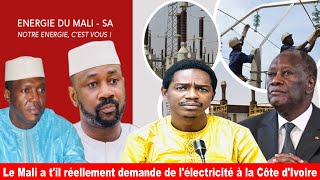 ENERGIE DU MALI - SA
NOTRE ENERGIE, C'EST VOUS !

Le Mali a t'il réellement demande de l'électricité à la Côte d'Ivoire